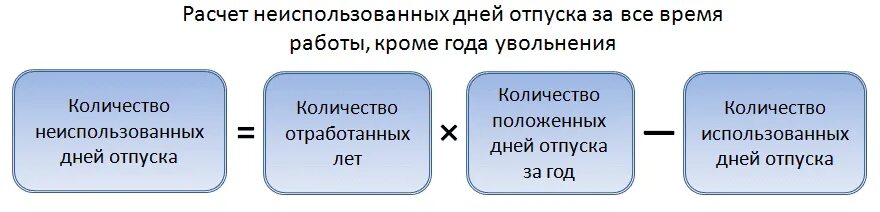 Расчет неиспользованных дней отпуска за все время работы, кроме года увольнения

Количество неиспользованных дней отпуска

=

Количество отработанных лет

×

Количество положенных дней отпуска за год

—

Количество использованных дней отпуска